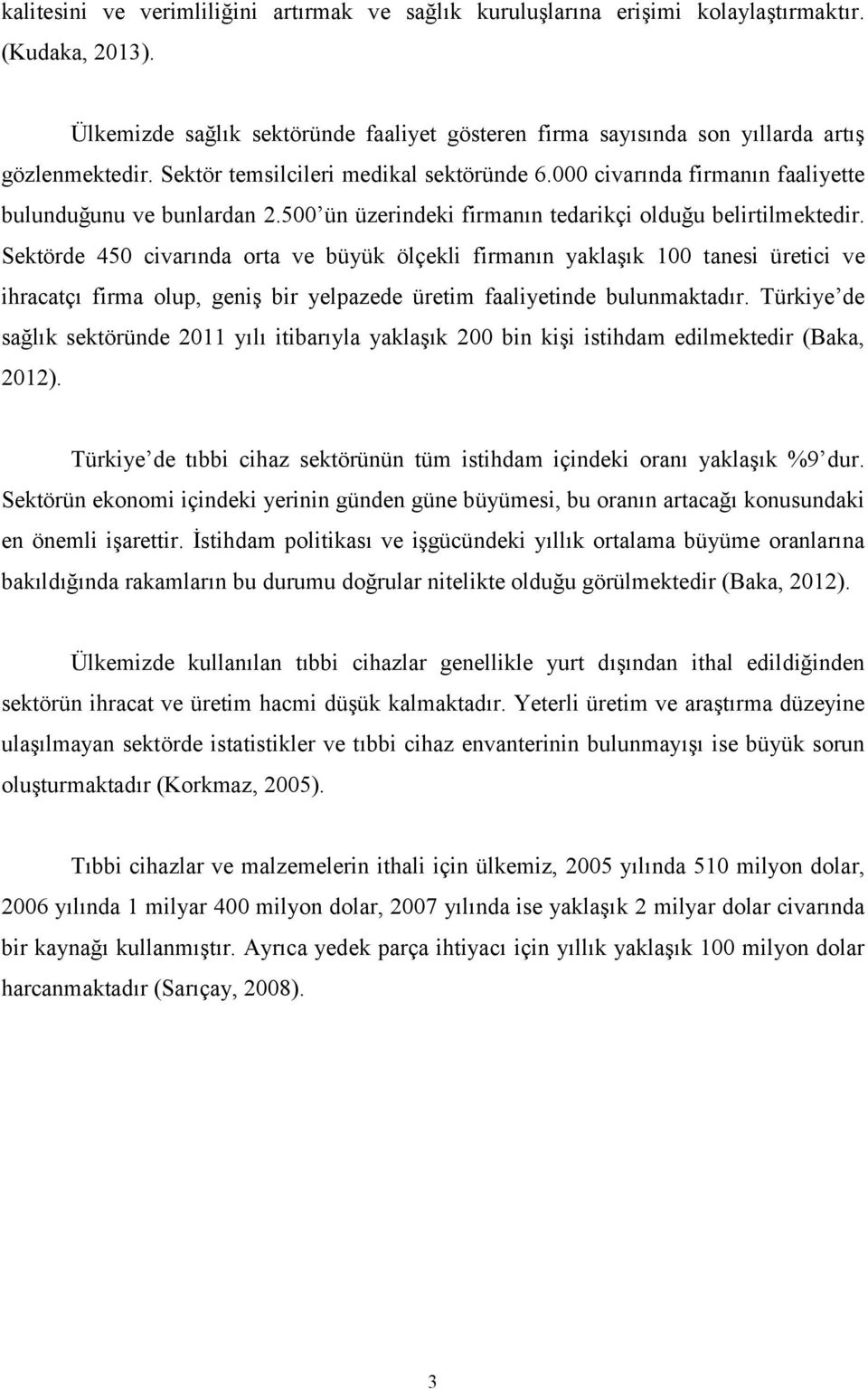 kalitesini ve verimliliğini artırmak ve sağlık kuruluşlarına erişimi kolaylaştırmaktır. (Kudaka, 2013).

Ülkemizde sağlık sektöründe faaliyet gösteren firma sayısında son yıllarda artış gözlenmektedir. Sektör temsilcileri medikal sektöründe 6.000 civarında firmanın faaliyette bulunduğunu ve bunlardan 2.500'ün üzerindeki firmanın tedarikçi olduğu belirtilmektedir. Sektörde 450 civarında orta ve büyük ölçekli firmanın yaklaşık 100 tanesi üretici ve ihracatçı firma olup, geniş bir yelpazede üretim faaliyetinde bulunmaktadır. Türkiye'de sağlık sektöründe 2011 yılı itibarıyla yaklaşık 200 bin kişi istihdam edilmektedir (Baka, 2012).

Türkiye'de tıbbi cihaz sektörünün tüm istihdam içindeki oranı yaklaşık %9'dur. Sektörün ekonomi içindeki yerinin günden güne büyümesi, bu oranın artacağı konusundaki en önemli işarettir. İstihdam politikası ve işgücündeki yıllık ortalama büyüme oranlarına bakıldığında rakamların bu durumu doğrular nitelikte olduğu görülmektedir (Baka, 2012).

Ülkemizde kullanılan tıbbi cihazlar genellikle yurt dışından ithal edildiğinden sektörün ihracat ve üretim hacmi düşük kalmaktadır. Yeterli üretim ve araştırma düzeyine ulaşılmayan sektörde istatistikler ve tıbbi cihaz envanterinin bulunmayışı ise büyük sorun oluşturmaktadır (Korkmaz, 2005).

Tıbbi cihazlar ve malzemelerin ithali için ülkemiz, 2005 yılında 510 milyon dolar, 2006 yılında 1 milyar 400 milyon dolar, 2007 yılında ise yaklaşık 2 milyar dolar civarında bir kaynağı kullanmıştır. Ayrıca yedek parça ihtiyacı için yıllık yaklaşık 100 milyon dolar harcanmaktadır (Sarıçay, 2008).

3